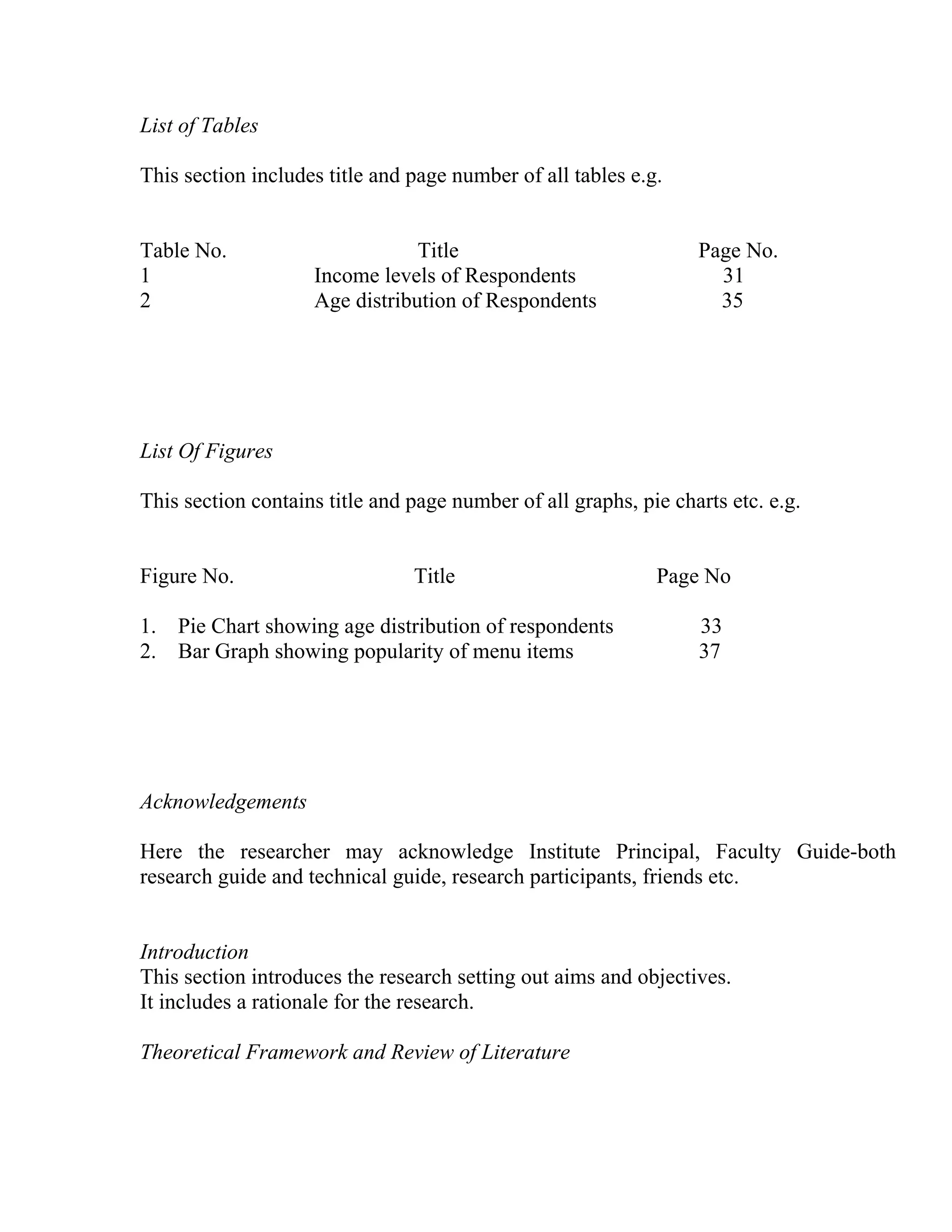 List of Tables

This section includes title and page number of all tables e.g.

| Table No. | Title | Page No. |
|---|---|---|
| 1 | Income levels of Respondents | 31 |
| 2 | Age distribution of Respondents | 35 |

List Of Figures

This section contains title and page number of all graphs, pie charts etc. e.g.

| Figure No. | Title | Page No |
|---|---|---|
| 1. | Pie Chart showing age distribution of respondents | 33 |
| 2. | Bar Graph showing popularity of menu items | 37 |

Acknowledgements

Here the researcher may acknowledge Institute Principal, Faculty Guide-both research guide and technical guide, research participants, friends etc.

Introduction
This section introduces the research setting out aims and objectives.
It includes a rationale for the research.

Theoretical Framework and Review of Literature